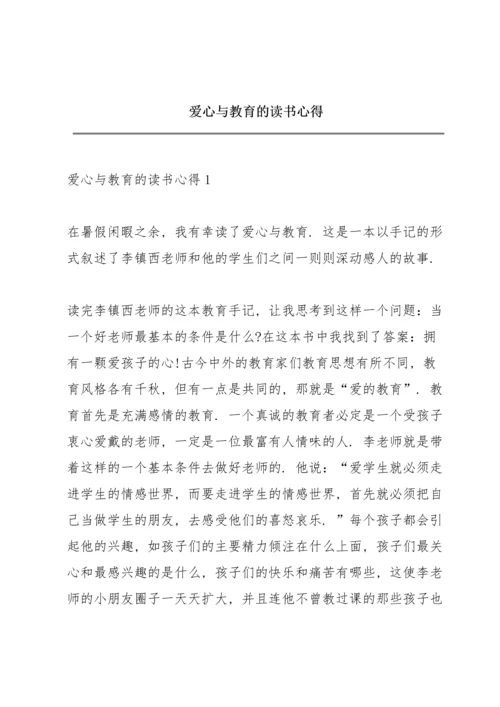 爱心与教育的读书心得

爱心与教育的读书心得 1

在暑假闲暇之余，我有幸读了爱心与教育．这是一本以手记的形式叙述了李镇西老师和他的学生们之间一则则深动感人的故事．

读完李镇西老师的这本教育手记，让我思考到这样一个问题：当一个好老师最基本的条件是什么?在这本书中我找到了答案：拥有一颗爱孩子的心!古今中外的教育家们教育思想有所不同，教育风格各有千秋，但有一点是共同的，那就是“爱的教育”．教育首先是充满感情的教育．一个真诚的教育者必定是一个受孩子衷心爱戴的老师，一定是一位最富有人情味的人．李老师就是带着这样的一个基本条件去做好老师的．他说：“爱学生就必须走进学生的情感世界，而要走进学生的情感世界，首先就必须把自己当做学生的朋友，去感受他们的喜怒哀乐．”每个孩子都会引起他的兴趣，如孩子们的主要精力倾注在什么上面，孩子们最关心和最感兴趣的是什么，孩子们的快乐和痛苦有哪些，这使李老师的小朋友圈子一天天扩大，并且连他不曾教过课的那些孩子也